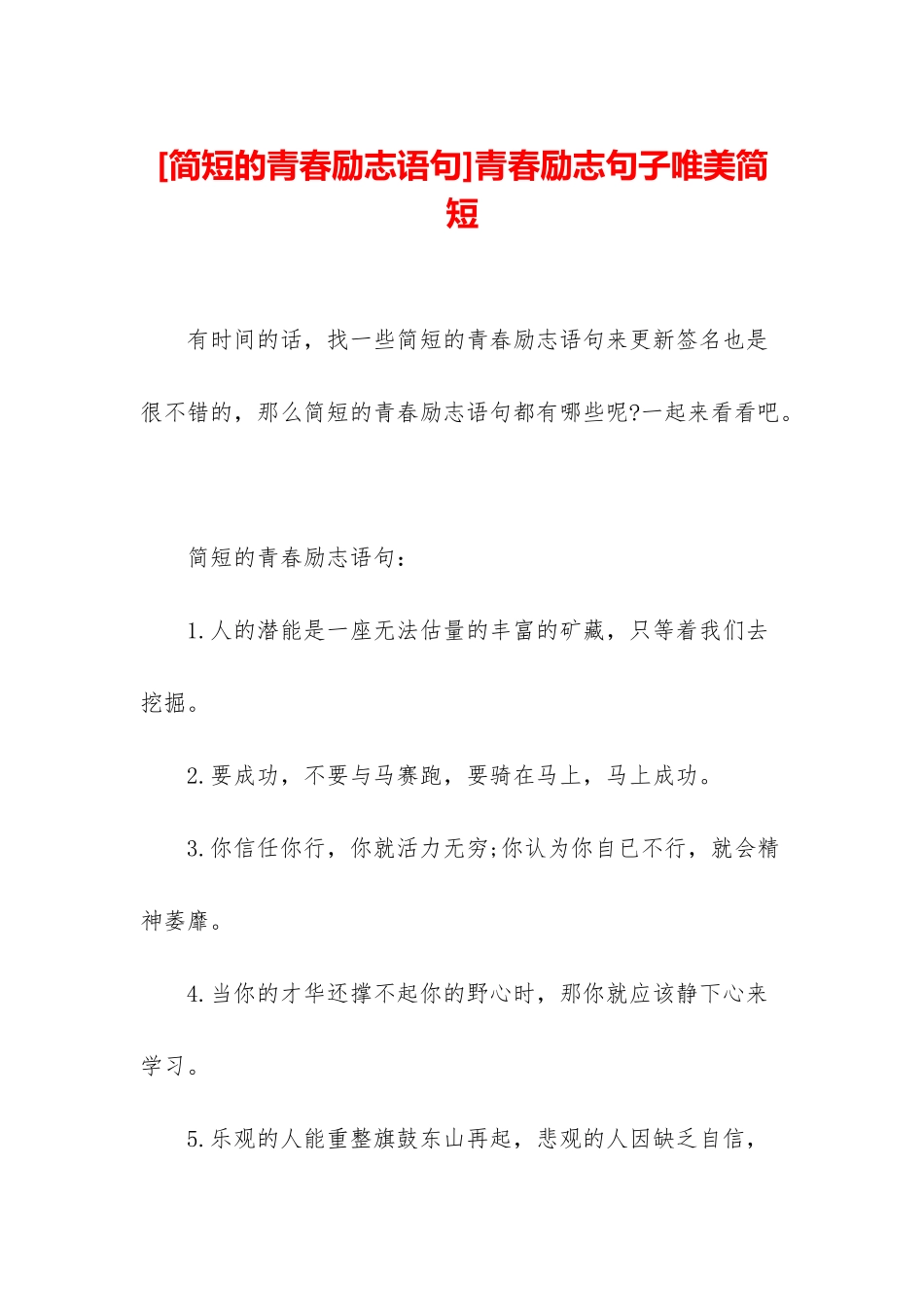 [简短的青春励志语句]青春励志句子唯美简短

有时间的话，找一些简短的青春励志语句来更新签名也是很不错的，那么简短的青春励志语句都有哪些呢?一起来看看吧。

简短的青春励志语句：

1.人的潜能是一座无法估量的丰富的矿藏，只等着我们去挖掘。

2.要成功，不要与马赛跑，要骑在马上，马上成功。

3.你信任你行，你就活力无穷;你认为你自已不行，就会精神萎靡。

4.当你的才华还撑不起你的野心时，那你就应该静下心来学习。

5.乐观的人能重整旗鼓东山再起，悲观的人因缺乏自信，